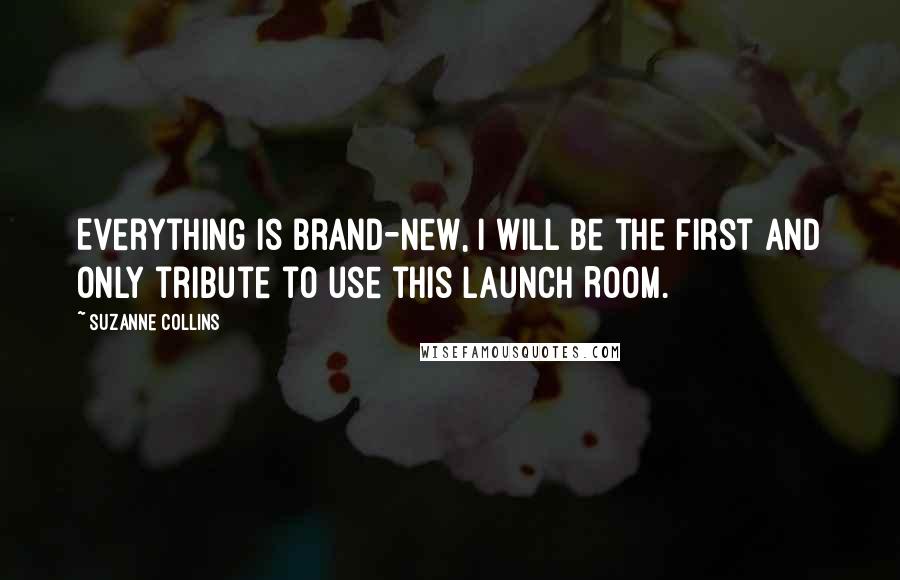 EVERYTHING IS BRAND-NEW, I WILL BE THE FIRST AND ONLY TRIBUTE TO USE THIS LAUNCH ROOM.

~ SUZANNE COLLINS

WISEFAMOUSQUOTES.COM